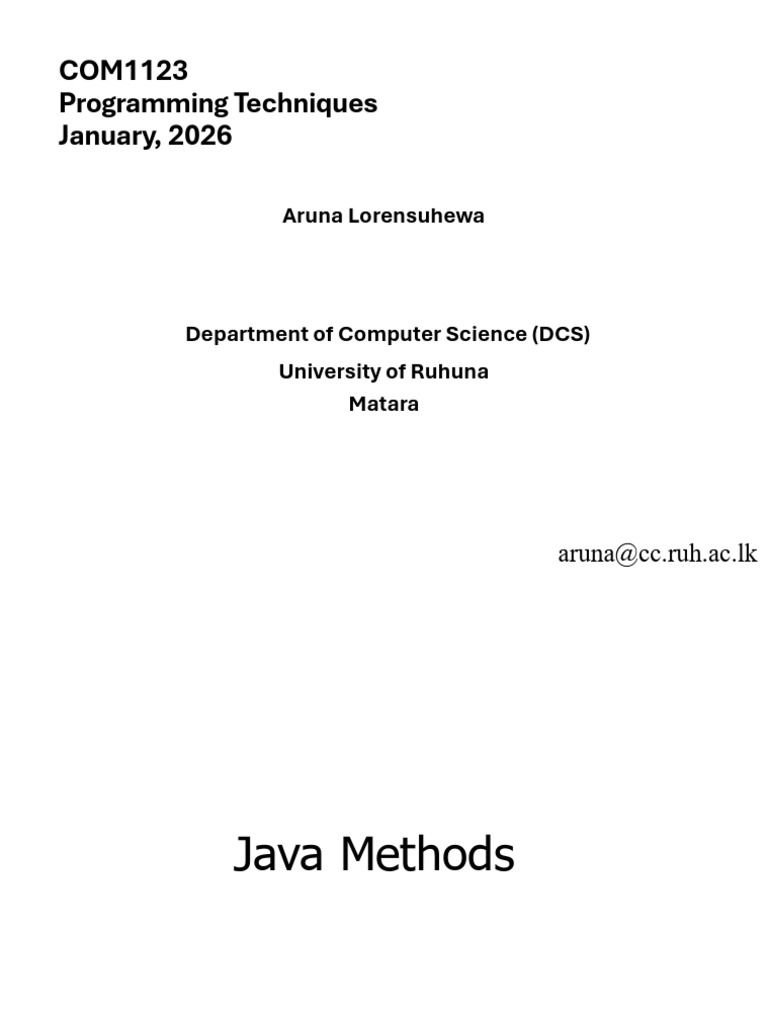 COM1123
Programming Techniques
January, 2026

Aruna Lorensuhewa

Department of Computer Science (DCS)
University of Ruhuna
Matara

aruna@cc.ruh.ac.lk

Java Methods